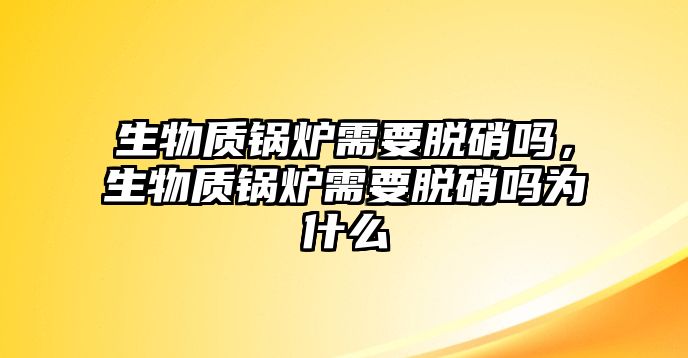 生物质锅炉需要脱硝吗，生物质锅炉需要脱硝吗为什么